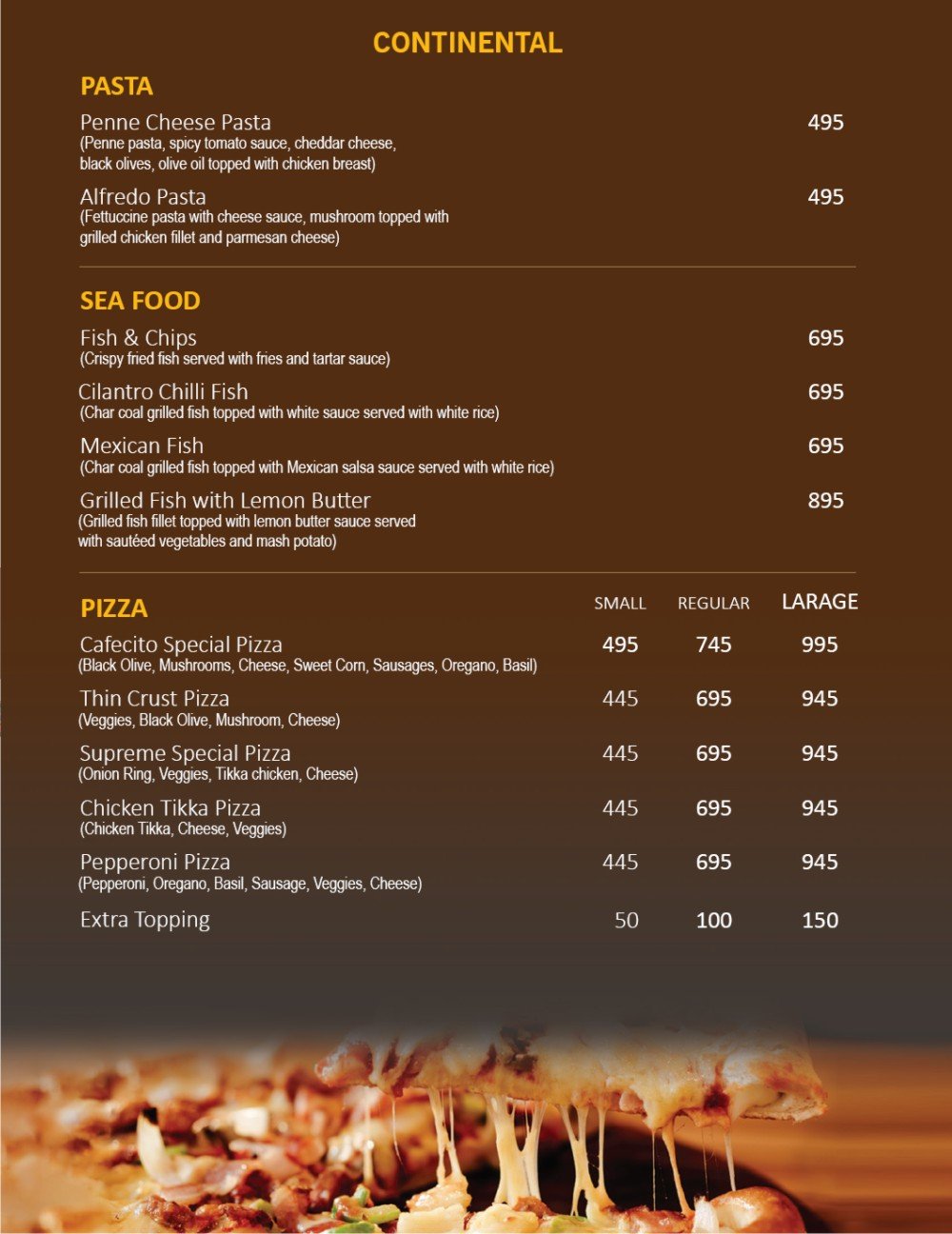 CONTINENTAL

PASTA

Penne Cheese Pasta 495
(Penne pasta, spicy tomato sauce, cheddar cheese, black olives, olive oil topped with chicken breast)

Alfredo Pasta 495
(Fettuccine pasta with cheese sauce, mushroom topped with grilled chicken fillet and parmesan cheese)

SEA FOOD

Fish & Chips 695
(Crispy fried fish served with fries and tartar sauce)

Cilantro Chilli Fish 695
(Char coal grilled fish topped with white sauce served with white rice)

Mexican Fish 695
(Char coal grilled fish topped with Mexican salsa sauce served with white rice)

Grilled Fish with Lemon Butter 895
(Grilled fish fillet topped with lemon butter sauce served with sautéed vegetables and mash potato)

| PIZZA | SMALL | REGULAR | LARAGE |
|---|---|---|---|
| Cafecito Special Pizza (Black Olive, Mushrooms, Cheese, Sweet Corn, Sausages, Oregano, Basil) | 495 | 745 | 995 |
| Thin Crust Pizza (Veggies, Black Olive, Mushroom, Cheese) | 445 | 695 | 945 |
| Supreme Special Pizza (Onion Ring, Veggies, Tikka chicken, Cheese) | 445 | 695 | 945 |
| Chicken Tikka Pizza (Chicken Tikka, Cheese, Veggies) | 445 | 695 | 945 |
| Pepperoni Pizza (Pepperoni, Oregano, Basil, Sausage, Veggies, Cheese) | 445 | 695 | 945 |
| Extra Topping | 50 | 100 | 150 |